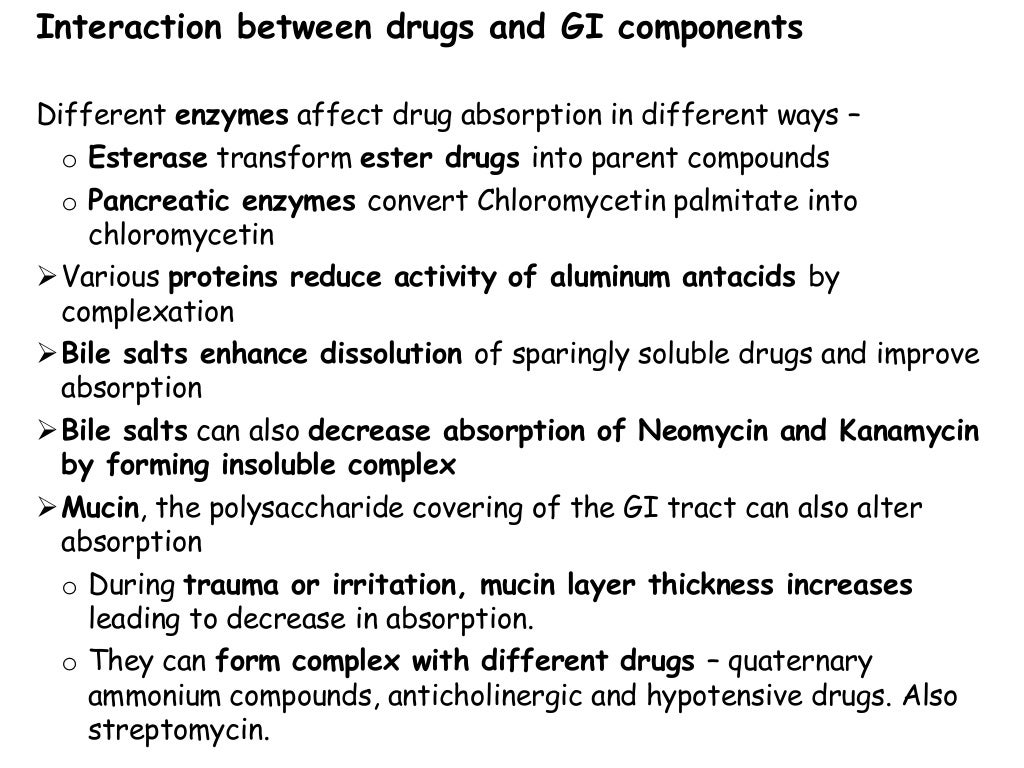 Interaction between drugs and GI components

Different enzymes affect drug absorption in different ways –

o Esterase transform ester drugs into parent compounds

o Pancreatic enzymes convert Chloromycetin palmitate into chloromycetin

➢ Various proteins reduce activity of aluminum antacids by complexation

➢ Bile salts enhance dissolution of sparingly soluble drugs and improve absorption

➢ Bile salts can also decrease absorption of Neomycin and Kanamycin by forming insoluble complex

➢ Mucin, the polysaccharide covering of the GI tract can also alter absorption

o During trauma or irritation, mucin layer thickness increases leading to decrease in absorption.

o They can form complex with different drugs – quaternary ammonium compounds, anticholinergic and hypotensive drugs. Also streptomycin.